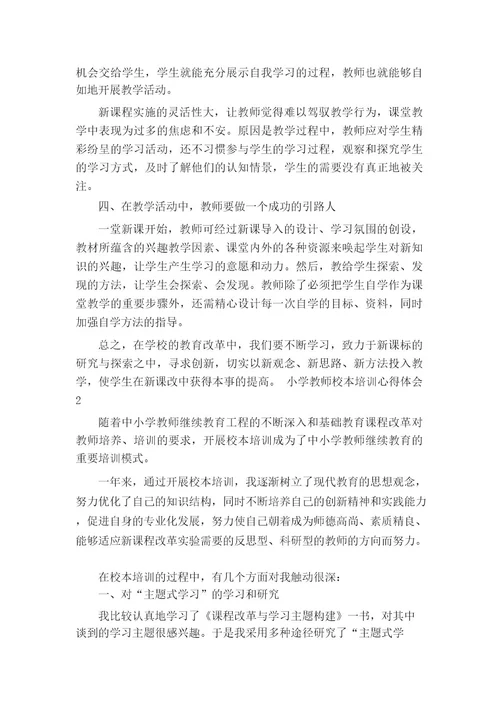 机会交给学生，学生就能充分展示自我学习的过程，教师也就能够自如地开展教学活动。

新课程实施的灵活性大，让教师觉得难以驾驭教学行为，课堂教学中表现为过多的焦虑和不安。原因是教学过程中，教师应对学生精彩纷呈的学习活动，还不习惯参与学生的学习过程，观察和探究学生的学习方式，及时了解他们的认知情景，学生的需要没有真正地被关注。

四、在教学活动中，教师要做一个成功的引路人

一堂新课开始，教师可经过新课导入的设计、学习氛围的创设，教材所蕴含的兴趣教学因素、课堂内外的各种资源来唤起学生对新知识的兴趣，让学生产生学习的意愿和动力。然后，教给学生探索、发现的方法，让学生会探索、会发现。教师除了必须把学生自学作为课堂教学的重要步骤外，还需精心设计每一次自学的目标、资料，同时加强自学方法的指导。

总之，在学校的教育改革中，我们要不断学习，致力于新课标的研究与探索之中，寻求创新，切实以新观念、新思路、新方法投入教学，使学生在新课改中获得本事的提高。 小学教师校本培训心得体会2

随着中小学教师继续教育工程的不断深入和基础教育课程改革对教师培养、培训的要求，开展校本培训成为了中小学教师继续教育的重要培训模式。

一年来，通过开展校本培训，我逐渐树立了现代教育的思想观念，努力优化了自己的知识结构，同时不断培养自己的创新精神和实践能力，促进自身的专业化发展，努力使自己朝着成为师德高尚、素质精良、能够适应新课程改革实验需要的反思型、科研型的教师的方向而努力。

在校本培训的过程中，有几个方面对我触动很深：
一、对“主题式学习”的学习和研究

我比较认真地学习了《课程改革与学习主题构建》一书，对其中谈到的学习主题很感兴趣。于是我采用多种途径研究了“主题式学